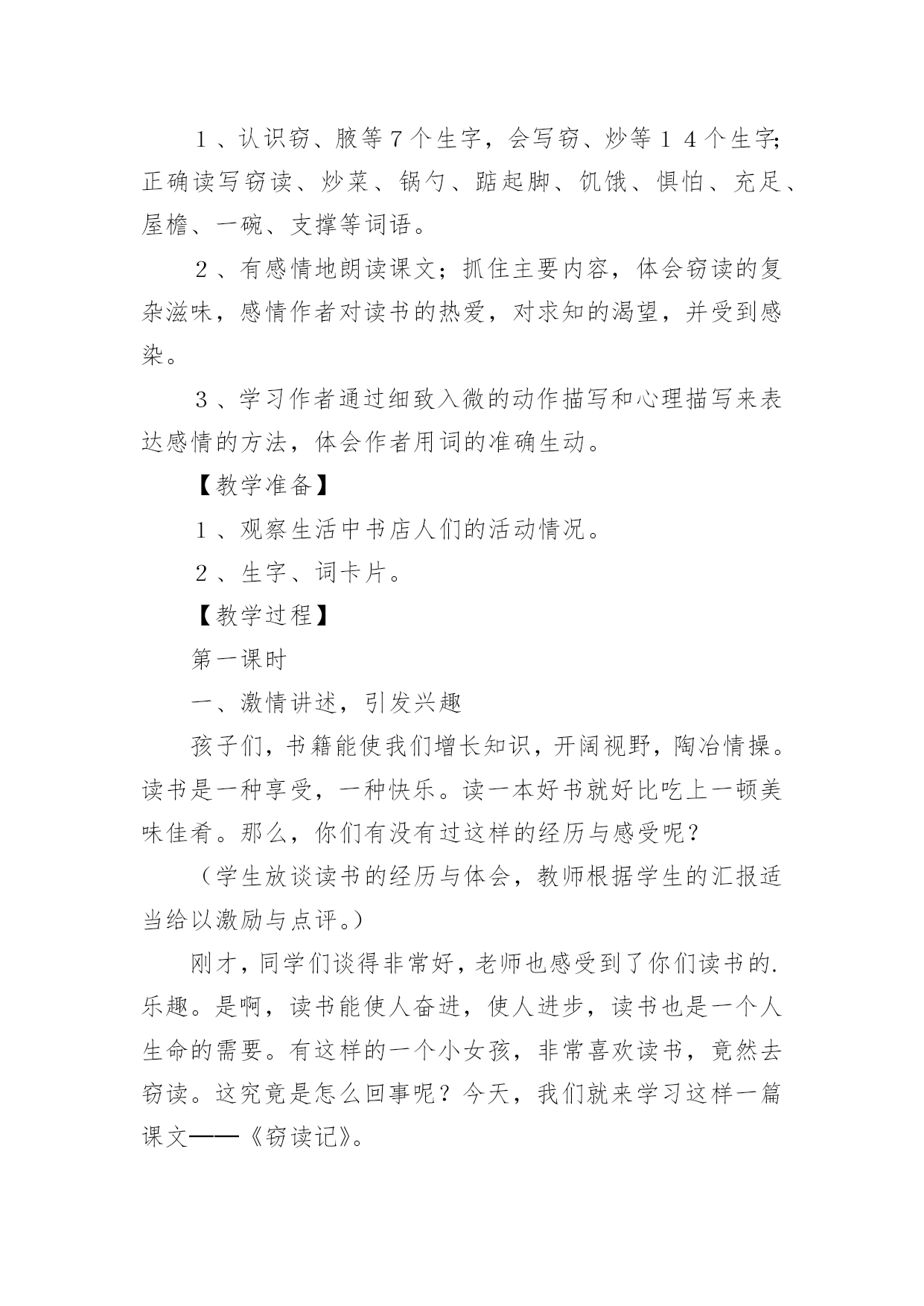 １、认识窃、腋等７个生字，会写窃、炒等１４个生字;正确读写窃读、炒菜、锅勺、踮起脚、饥饿、惧怕、充足、屋檐、一碗、支撑等词语。

２、有感情地朗读课文；抓住主要内容，体会窃读的复杂滋味，感情作者对读书的热爱，对求知的渴望，并受到感染。

３、学习作者通过细致入微的动作描写和心理描写来表达感情的方法，体会作者用词的准确生动。

【教学准备】

１、观察生活中书店人们的活动情况。

２、生字、词卡片。

【教学过程】

第一课时

一、激情讲述，引发兴趣

孩子们，书籍能使我们增长知识，开阔视野，陶冶情操。读书是一种享受，一种快乐。读一本好书就好比吃上一顿美味佳肴。那么，你们有没有过这样的经历与感受呢？

（学生放谈读书的经历与体会，教师根据学生的汇报适当给以激励与点评。）

刚才，同学们谈得非常好，老师也感受到了你们读书的.乐趣。是啊，读书能使人奋进，使人进步，读书也是一个人生命的需要。有这样的一个小女孩，非常喜欢读书，竟然去窃读。这究竟是怎么回事呢？今天，我们就来学习这样一篇课文——《窃读记》。